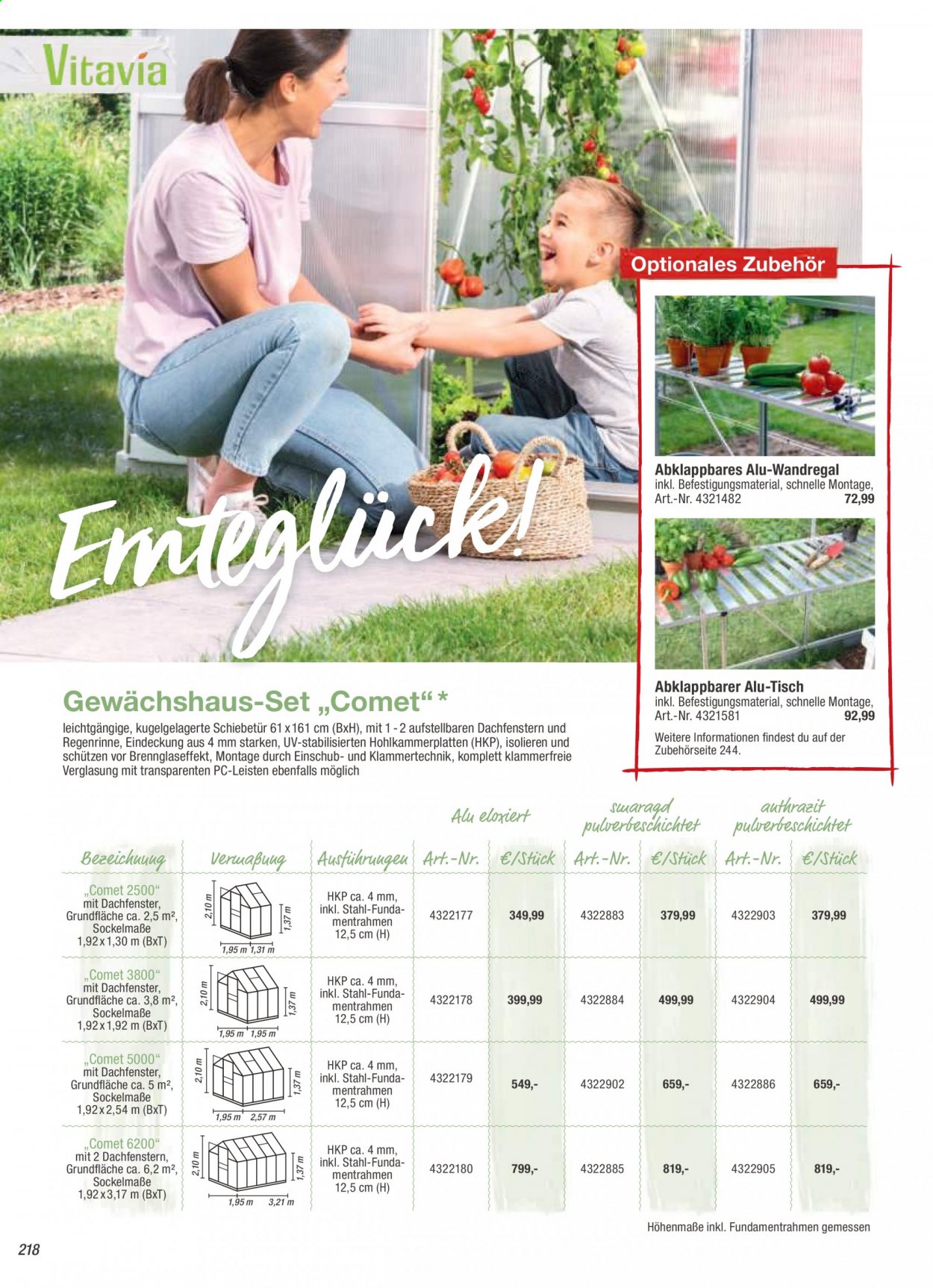 Vitavia

Ernteglück!

Optionales Zubehör

Abklappbares Alu-Wandregal
inkl. Befestigungsmaterial, schnelle Montage, Art.-Nr. 4321482 72,99

Abklappbarer Alu-Tisch
inkl. Befestigungsmaterial, schnelle Montage, Art.-Nr. 4321581 92,99

Weitere Informationen findest du auf der Zubehörseite 244.

Gewächshaus-Set „Comet“ *

leichtgängige, kugelgelagerte Schiebetür 61 x 161 cm (BxH), mit 1 - 2 aufstellbaren Dachfenstern und Regenrinne, Eindeckung aus 4 mm starken, UV-stabilisierten Hohlkammerplatten (HKP), isolieren und schützen vor Brennglaseffekt, Montage durch Einschub- und Klammertechnik, komplett klammerfreie Verglasung mit transparenten PC-Leisten ebenfalls möglich

| | | | Alu eloxiert | | smaragd pulverbeschichtet | | anthrazit pulverbeschichtet | |
|---|---|---|---|---|---|---|---|---|
| Bezeichnung | Vermaßung | Ausführungen | Art.-Nr. | €/Stück | Art.-Nr. | €/Stück | Art.-Nr. | €/Stück |
| „Comet 2500“ mit Dachfenster, Grundfläche ca. 2,5 m², Sockelmaße 1,92 x 1,30 m (BxT) | 2,10 m 1,37 m 1,95 m 1,31 m | HKP ca. 4 mm, inkl. Stahl-Fundamentrahmen 12,5 cm (H) | 4322177 | 349,99 | 4322883 | 379,99 | 4322903 | 379,99 |
| „Comet 3800“ mit Dachfenster, Grundfläche ca. 3,8 m², Sockelmaße 1,92 x 1,92 m (BxT) | 2,10 m 1,37 m 1,95 m 1,95 m | HKP ca. 4 mm, inkl. Stahl-Fundamentrahmen 12,5 cm (H) | 4322178 | 399,99 | 4322884 | 499,99 | 4322904 | 499,99 |
| „Comet 5000“ mit Dachfenster, Grundfläche ca. 5 m², Sockelmaße 1,92 x 2,54 m (BxT) | 2,10 m 1,37 m 1,95 m 2,57 m | HKP ca. 4 mm, inkl. Stahl-Fundamentrahmen 12,5 cm (H) | 4322179 | 549,- | 4322902 | 659,- | 4322886 | 659,- |
| „Comet 6200“ mit 2 Dachfenstern, Grundfläche ca. 6,2 m², Sockelmaße 1,92 x 3,17 m (BxT) | 2,10 m 1,37 m 1,95 m 3,21 m | HKP ca. 4 mm, inkl. Stahl-Fundamentrahmen 12,5 cm (H) | 4322180 | 799,- | 4322885 | 819,- | 4322905 | 819,- |

Höhenmaße inkl. Fundamentrahmen gemessen

218